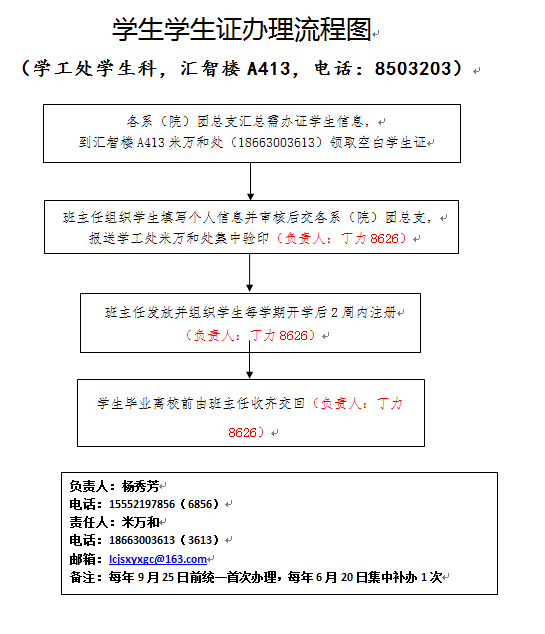 学生学生证办理流程图

（学工处学生科，汇智楼 A413，电话：8503203）

各系（院）团总支汇总需办证学生信息，
到汇智楼 A413 米万和处（18663003613）领取空白学生证

班主任组织学生填写个人信息并审核后交各系（院）团总支，
报送学工处米万和处集中验印（负责人：丁力 8626）

班主任发放并组织学生每学期开学后 2 周内注册
（负责人：丁力 8626）

学生毕业离校前由班主任收齐交回（负责人：丁力 8626）

负责人：杨秀芳
电话：15552197856（6856）
责任人：米万和
电话：18663003613（3613）
邮箱：lcjsxyxgc@163.com
备注：每年 9 月 25 日前统一首次办理，每年 6 月 20 日集中补办 1 次